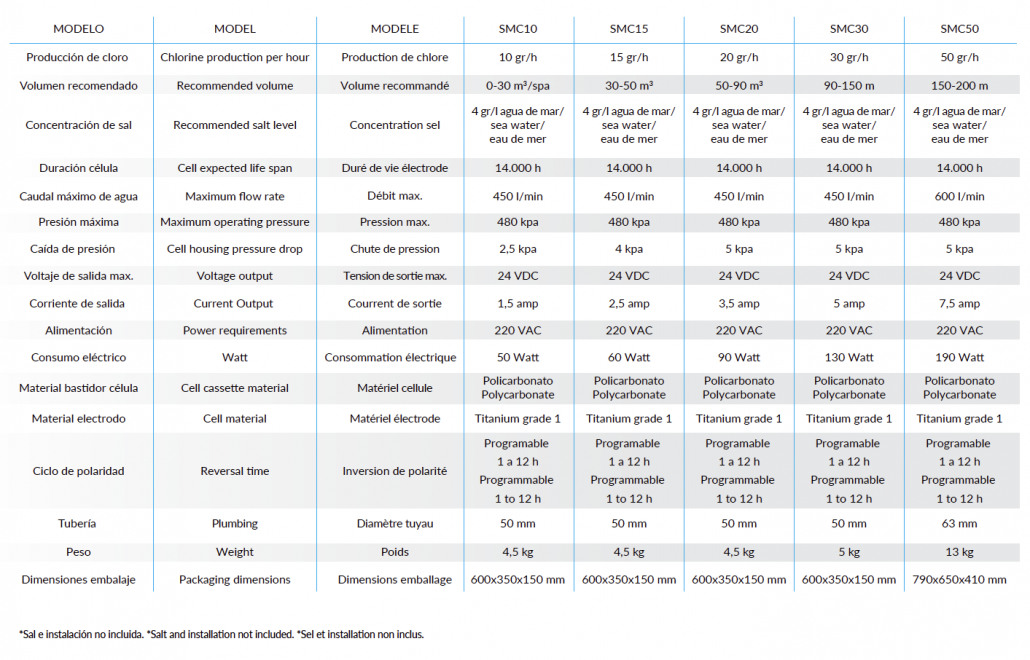 | MODELO | MODEL | MODELE | SMC10 | SMC15 | SMC20 | SMC30 | SMC50 |
|---|---|---|---|---|---|---|---|
| Producción de cloro | Chlorine production per hour | Production de chlore | 10 gr/h | 15 gr/h | 20 gr/h | 30 gr/h | 50 gr/h |
| Volumen recomendado | Recommended volume | Volume recommandé | 0-30 m³/spa | 30-50 m³ | 50-90 m³ | 90-150 m | 150-200 m |
| Concentración de sal | Recommended salt level | Concentration sel | 4 gr/l agua de mar/ sea water/ eau de mer | 4 gr/l agua de mar/ sea water/ eau de mer | 4 gr/l agua de mar/ sea water/ eau de mer | 4 gr/l agua de mar/ sea water/ eau de mer | 4 gr/l agua de mar/ sea water/ eau de mer |
| Duración célula | Cell expected life span | Duré de vie électrode | 14.000 h | 14.000 h | 14.000 h | 14.000 h | 14.000 h |
| Caudal máximo de agua | Maximum flow rate | Débit max. | 450 l/min | 450 l/min | 450 l/min | 450 l/min | 600 l/min |
| Presión máxima | Maximum operating pressure | Pression max. | 480 kpa | 480 kpa | 480 kpa | 480 kpa | 480 kpa |
| Caída de presión | Cell housing pressure drop | Chute de pression | 2,5 kpa | 4 kpa | 5 kpa | 5 kpa | 5 kpa |
| Voltaje de salida max. | Voltage output | Tension de sortie max. | 24 VDC | 24 VDC | 24 VDC | 24 VDC | 24 VDC |
| Corriente de salida | Current Output | Courrent de sortie | 1,5 amp | 2,5 amp | 3,5 amp | 5 amp | 7,5 amp |
| Alimentación | Power requirements | Alimentation | 220 VAC | 220 VAC | 220 VAC | 220 VAC | 220 VAC |
| Consumo eléctrico | Watt | Consommation électrique | 50 Watt | 60 Watt | 90 Watt | 130 Watt | 190 Watt |
| Material bastidor célula | Cell cassette material | Matériel cellule | Policarbonato Polycarbonate | Policarbonato Polycarbonate | Policarbonato Polycarbonate | Policarbonato Polycarbonate | Policarbonato Polycarbonate |
| Material electrodo | Cell material | Matériel électrode | Titanium grade 1 | Titanium grade 1 | Titanium grade 1 | Titanium grade 1 | Titanium grade 1 |
| Ciclo de polaridad | Reversal time | Inversion de polarité | Programable 1 a 12 h Programmable 1 to 12 h | Programable 1 a 12 h Programmable 1 to 12 h | Programable 1 a 12 h Programmable 1 to 12 h | Programable 1 a 12 h Programmable 1 to 12 h | Programable 1 a 12 h Programmable 1 to 12 h |
| Tubería | Plumbing | Diamètre tuyau | 50 mm | 50 mm | 50 mm | 50 mm | 63 mm |
| Peso | Weight | Poids | 4,5 kg | 4,5 kg | 4,5 kg | 5 kg | 13 kg |
| Dimensiones embalaje | Packaging dimensions | Dimensions emballage | 600x350x150 mm | 600x350x150 mm | 600x350x150 mm | 600x350x150 mm | 790x650x410 mm |

*Sal e instalación no incluida. *Salt and installation not included. *Sel et installation non inclus.